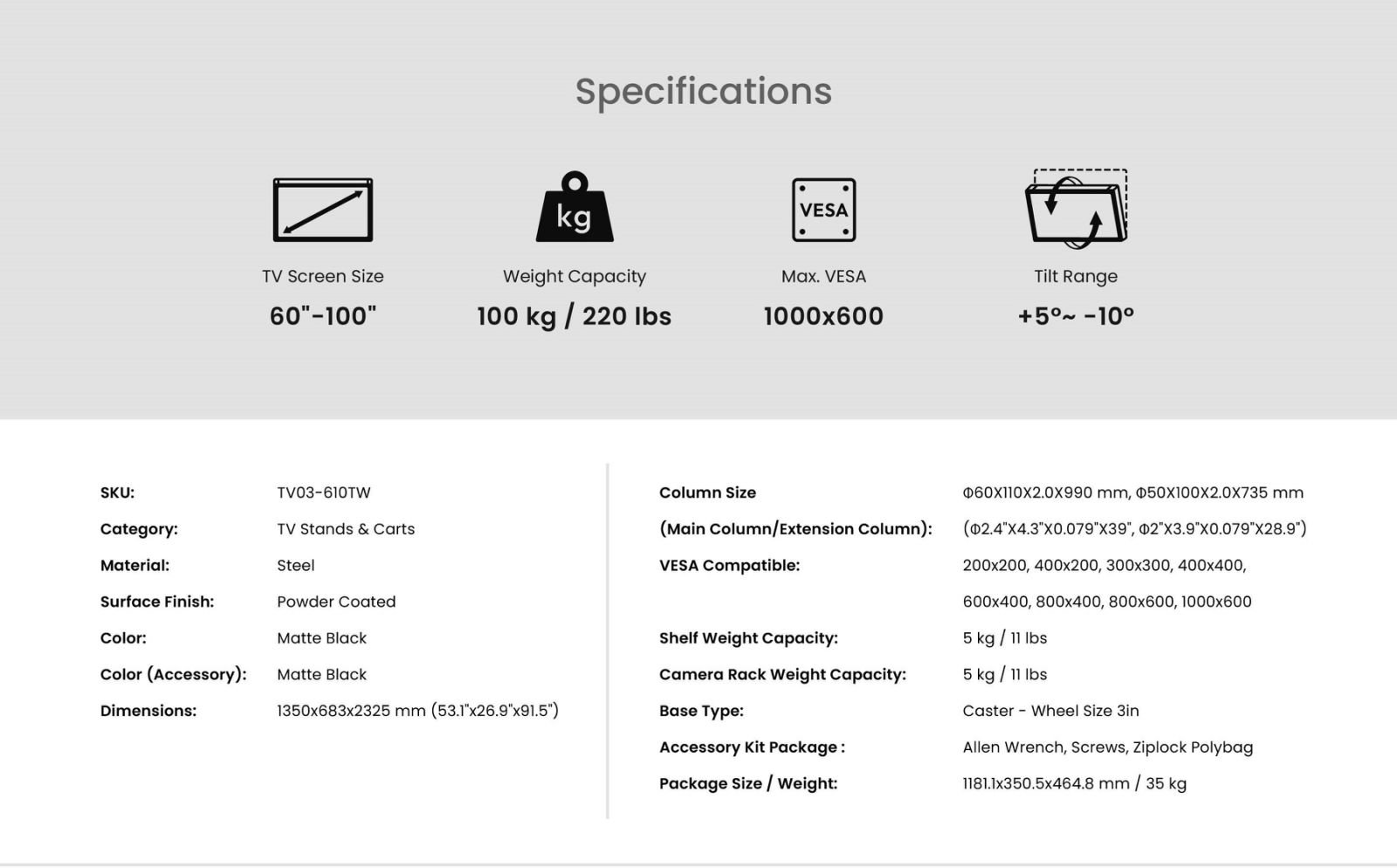 Specifications

kg

VESA

TV Screen Size
60"-100"

Weight Capacity
100 kg / 220 lbs

Max. VESA
1000x600

Tilt Range
+5°~ -10°

SKU: TV03-610TW
Category: TV Stands & Carts
Material: Steel
Surface Finish: Powder Coated
Color: Matte Black
Color (Accessory): Matte Black
Dimensions: 1350x683x2325 mm (53.1"x26.9"x91.5")

Column Size
(Main Column/Extension Column): Φ60X110X2.0X990 mm, Φ50X100X2.0X735 mm (Φ2.4"X4.3"X0.079"X39", Φ2"X3.9"X0.079"X28.9")
VESA Compatible: 200x200, 400x200, 300x300, 400x400, 600x400, 800x400, 800x600, 1000x600
Shelf Weight Capacity: 5 kg / 11 lbs
Camera Rack Weight Capacity: 5 kg / 11 lbs
Base Type: Caster - Wheel Size 3in
Accessory Kit Package : Allen Wrench, Screws, Ziplock Polybag
Package Size / Weight: 1181.1x350.5x464.8 mm / 35 kg